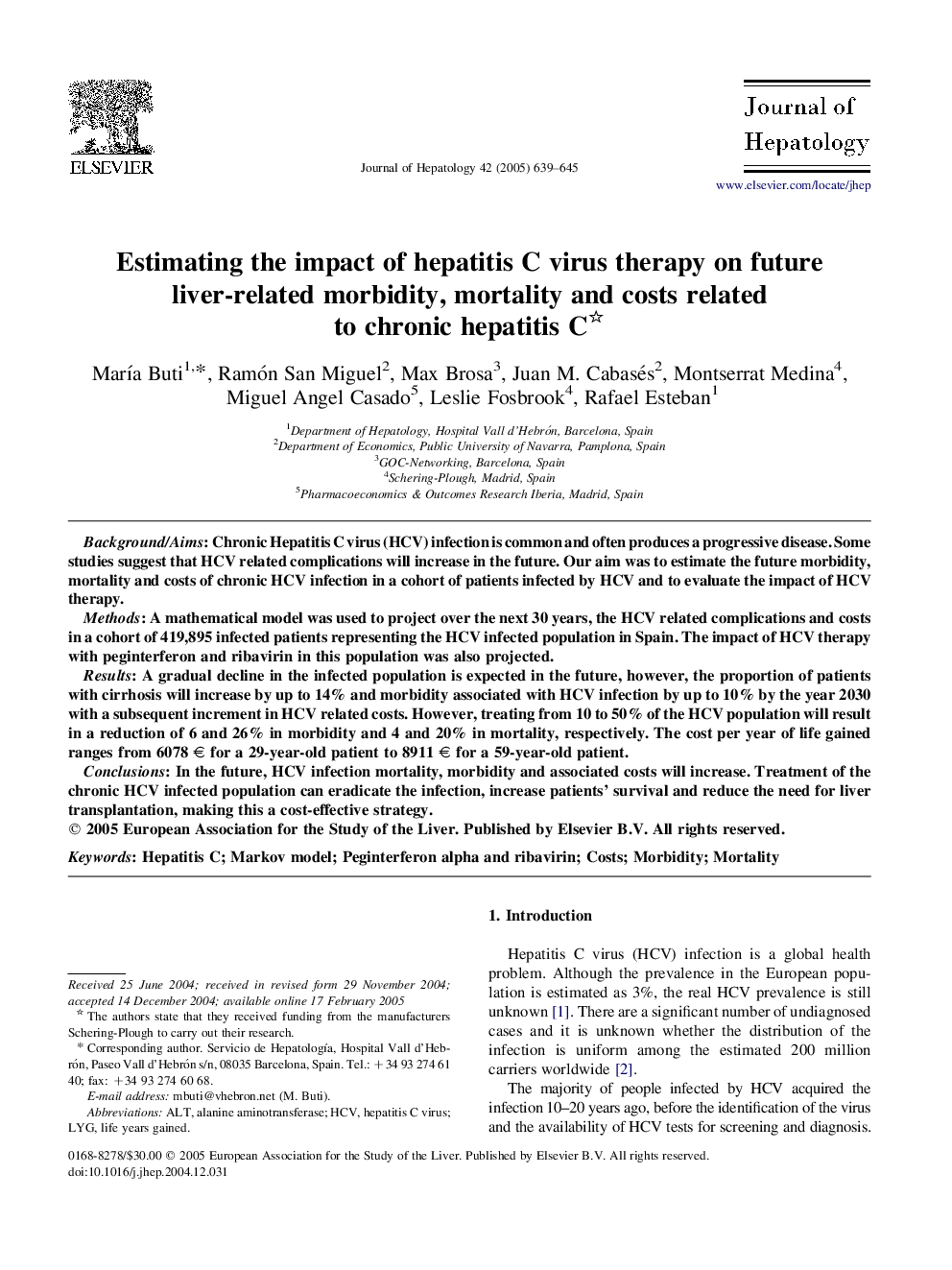 ELSEVIER

Journal of Hepatology 42 (2005) 639–645

Journal of Hepatology

www.elsevier.com/locate/jhep

Estimating the impact of hepatitis C virus therapy on future liver-related morbidity, mortality and costs related to chronic hepatitis C$^{☆}$

María Buti$^{1,*}$, Ramón San Miguel$^{2}$, Max Brosa$^{3}$, Juan M. Cabasés$^{2}$, Montserrat Medina$^{4}$, Miguel Angel Casado$^{5}$, Leslie Fosbrook$^{4}$, Rafael Esteban$^{1}$

$^{1}$Department of Hepatology, Hospital Vall d'Hebrón, Barcelona, Spain
$^{2}$Department of Economics, Public University of Navarra, Pamplona, Spain
$^{3}$GOC-Networking, Barcelona, Spain
$^{4}$Schering-Plough, Madrid, Spain
$^{5}$Pharmacoeconomics & Outcomes Research Iberia, Madrid, Spain

Background/Aims: Chronic Hepatitis C virus (HCV) infection is common and often produces a progressive disease. Some studies suggest that HCV related complications will increase in the future. Our aim was to estimate the future morbidity, mortality and costs of chronic HCV infection in a cohort of patients infected by HCV and to evaluate the impact of HCV therapy.

Methods: A mathematical model was used to project over the next 30 years, the HCV related complications and costs in a cohort of 419,895 infected patients representing the HCV infected population in Spain. The impact of HCV therapy with peginterferon and ribavirin in this population was also projected.

Results: A gradual decline in the infected population is expected in the future, however, the proportion of patients with cirrhosis will increase by up to 14% and morbidity associated with HCV infection by up to 10% by the year 2030 with a subsequent increment in HCV related costs. However, treating from 10 to 50% of the HCV population will result in a reduction of 6 and 26% in morbidity and 4 and 20% in mortality, respectively. The cost per year of life gained ranges from 6078 € for a 29-year-old patient to 8911 € for a 59-year-old patient.

Conclusions: In the future, HCV infection mortality, morbidity and associated costs will increase. Treatment of the chronic HCV infected population can eradicate the infection, increase patients' survival and reduce the need for liver transplantation, making this a cost-effective strategy.
© 2005 European Association for the Study of the Liver. Published by Elsevier B.V. All rights reserved.

Keywords: Hepatitis C; Markov model; Peginterferon alpha and ribavirin; Costs; Morbidity; Mortality

Received 25 June 2004; received in revised form 29 November 2004; accepted 14 December 2004; available online 17 February 2005
☆ The authors state that they received funding from the manufacturers Schering-Plough to carry out their research.
* Corresponding author. Servicio de Hepatología, Hospital Vall d'Hebrón, Paseo Vall d'Hebrón s/n, 08035 Barcelona, Spain. Tel.: +34 93 274 61 40; fax: +34 93 274 60 68.
E-mail address: mbuti@vhebron.net (M. Buti).
Abbreviations: ALT, alanine aminotransferase; HCV, hepatitis C virus; LYG, life years gained.

1. Introduction

Hepatitis C virus (HCV) infection is a global health problem. Although the prevalence in the European population is estimated as 3%, the real HCV prevalence is still unknown [1]. There are a significant number of undiagnosed cases and it is unknown whether the distribution of the infection is uniform among the estimated 200 million carriers worldwide [2].

The majority of people infected by HCV acquired the infection 10–20 years ago, before the identification of the virus and the availability of HCV tests for screening and diagnosis.

0168-8278/$30.00 © 2005 European Association for the Study of the Liver. Published by Elsevier B.V. All rights reserved.
doi:10.1016/j.jhep.2004.12.031